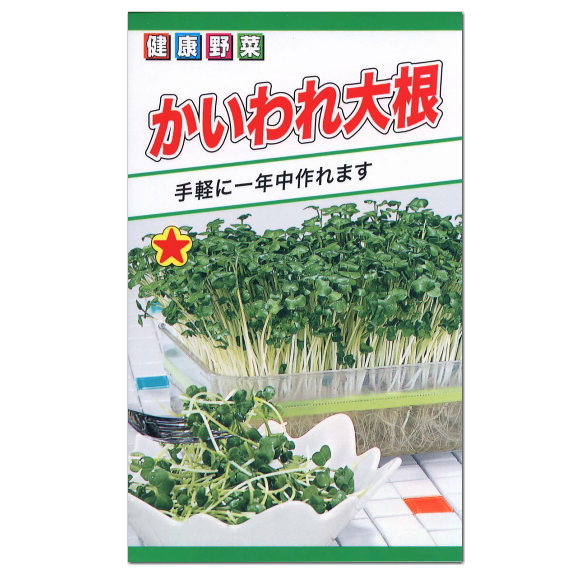 健康野菜

かいわれ大根

手軽に一年中作れます